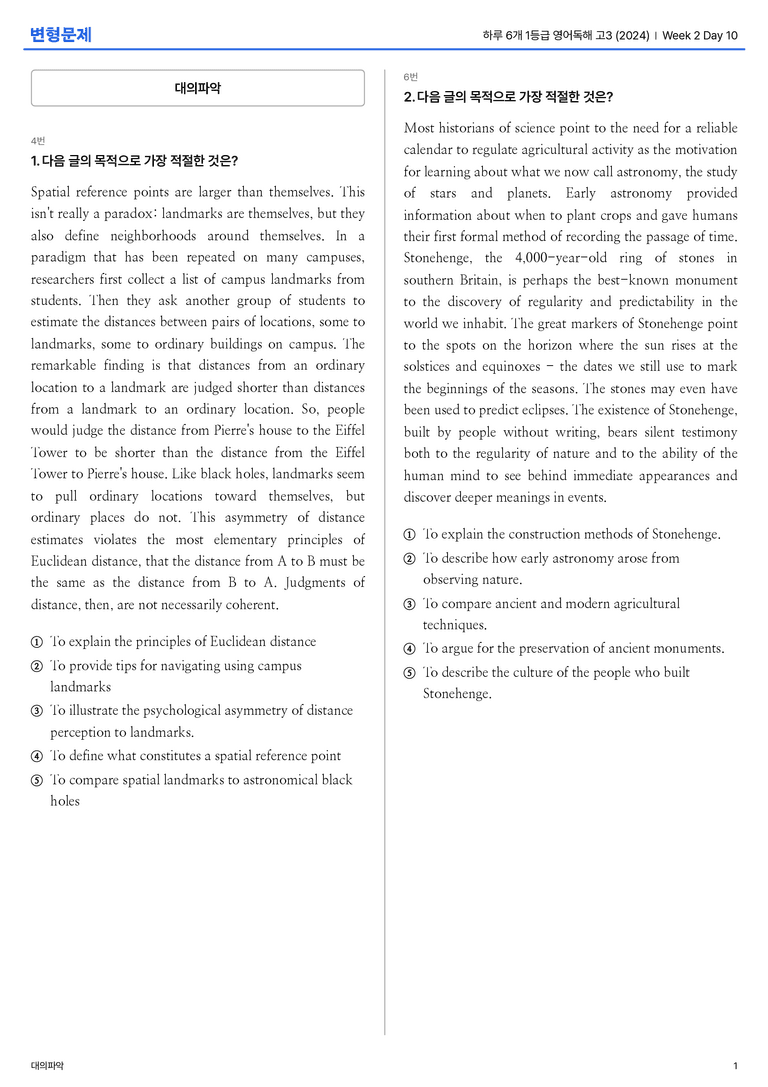 변형문제

하루 6개 1등급 영어독해 고3 (2024) | Week 2 Day 10

대의파악

4번

1. 다음 글의 목적으로 가장 적절한 것은?

Spatial reference points are larger than themselves. This isn't really a paradox: landmarks are themselves, but they also define neighborhoods around themselves. In a paradigm that has been repeated on many campuses, researchers first collect a list of campus landmarks from students. Then they ask another group of students to estimate the distances between pairs of locations, some to landmarks, some to ordinary buildings on campus. The remarkable finding is that distances from an ordinary location to a landmark are judged shorter than distances from a landmark to an ordinary location. So, people would judge the distance from Pierre's house to the Eiffel Tower to be shorter than the distance from the Eiffel Tower to Pierre's house. Like black holes, landmarks seem to pull ordinary locations toward themselves, but ordinary places do not. This asymmetry of distance estimates violates the most elementary principles of Euclidean distance, that the distance from A to B must be the same as the distance from B to A. Judgments of distance, then, are not necessarily coherent.

① To explain the principles of Euclidean distance
② To provide tips for navigating using campus landmarks
③ To illustrate the psychological asymmetry of distance perception to landmarks.
④ To define what constitutes a spatial reference point
⑤ To compare spatial landmarks to astronomical black holes

6번

2. 다음 글의 목적으로 가장 적절한 것은?

Most historians of science point to the need for a reliable calendar to regulate agricultural activity as the motivation for learning about what we now call astronomy, the study of stars and planets. Early astronomy provided information about when to plant crops and gave humans their first formal method of recording the passage of time. Stonehenge, the 4,000-year-old ring of stones in southern Britain, is perhaps the best-known monument to the discovery of regularity and predictability in the world we inhabit. The great markers of Stonehenge point to the spots on the horizon where the sun rises at the solstices and equinoxes - the dates we still use to mark the beginnings of the seasons. The stones may even have been used to predict eclipses. The existence of Stonehenge, built by people without writing, bears silent testimony both to the regularity of nature and to the ability of the human mind to see behind immediate appearances and discover deeper meanings in events.

① To explain the construction methods of Stonehenge.
② To describe how early astronomy arose from observing nature.
③ To compare ancient and modern agricultural techniques.
④ To argue for the preservation of ancient monuments.
⑤ To describe the culture of the people who built Stonehenge.

대의파악

1